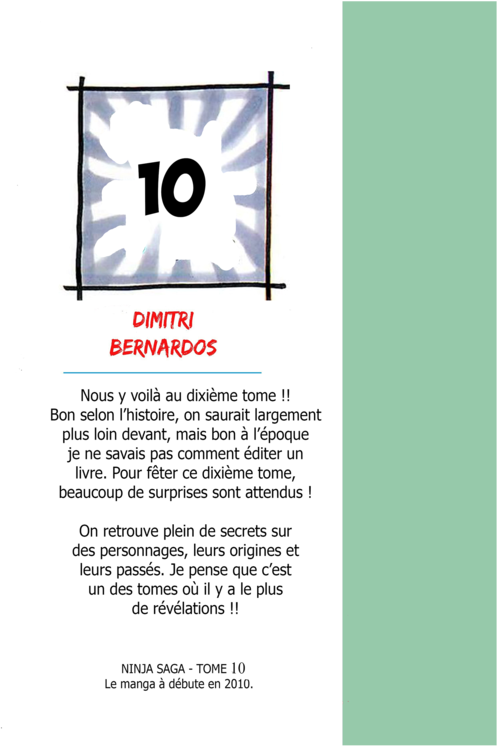 10

DIMITRI
BERNARDOS

Nous y voilà au dixième tome !! Bon selon l'histoire, on saurait largement plus loin devant, mais bon à l'époque je ne savais pas comment éditer un livre. Pour fêter ce dixième tome, beaucoup de surprises sont attendus !

On retrouve plein de secrets sur des personnages, leurs origines et leurs passés. Je pense que c'est un des tomes où il y a le plus de révélations !!

NINJA SAGA - TOME 10
Le manga à débute en 2010.